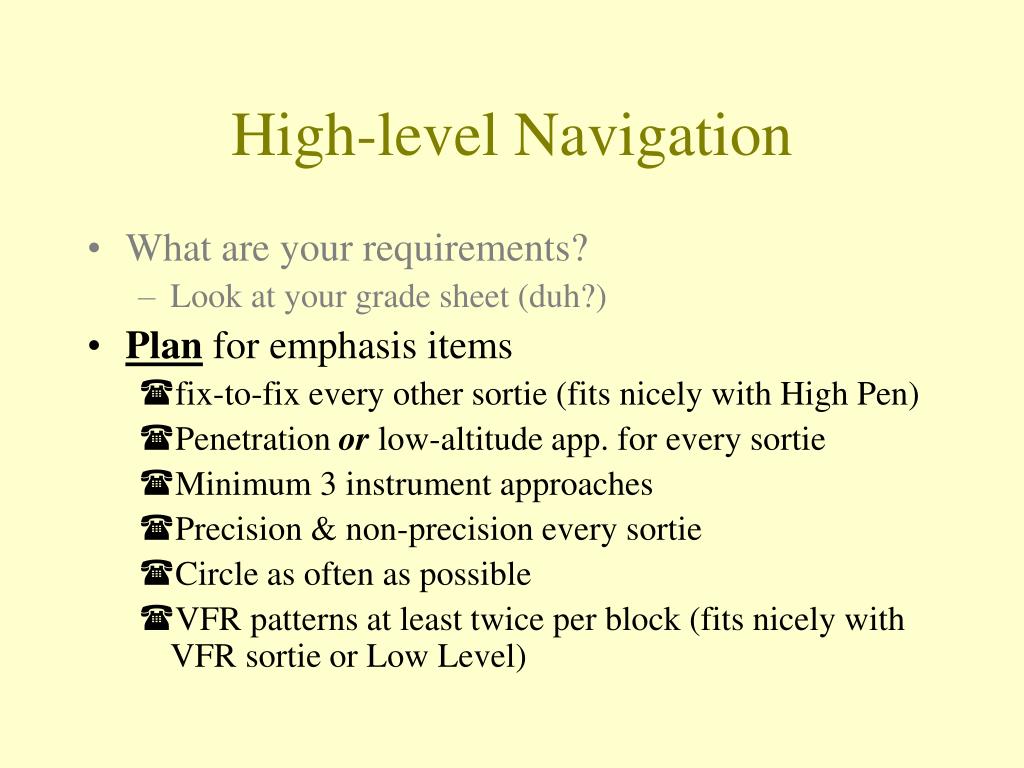 High-level Navigation

• What are your requirements?
– Look at your grade sheet (duh?)

• Plan for emphasis items
☎fix-to-fix every other sortie (fits nicely with High Pen)
☎Penetration or low-altitude app. for every sortie
☎Minimum 3 instrument approaches
☎Precision & non-precision every sortie
☎Circle as often as possible
☎VFR patterns at least twice per block (fits nicely with VFR sortie or Low Level)